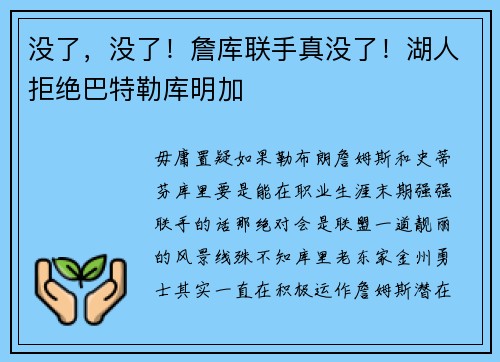 没了，没了！詹库联手真没了！湖人拒绝巴特勒库明加

毋庸置疑如果勒布朗詹姆斯和史蒂芬库里要是能在职业生涯末期强强联手的话那绝对会是联盟一道靓丽的风景线殊不知库里老东家金州勇士其实一直在积极运作詹姆斯潜在